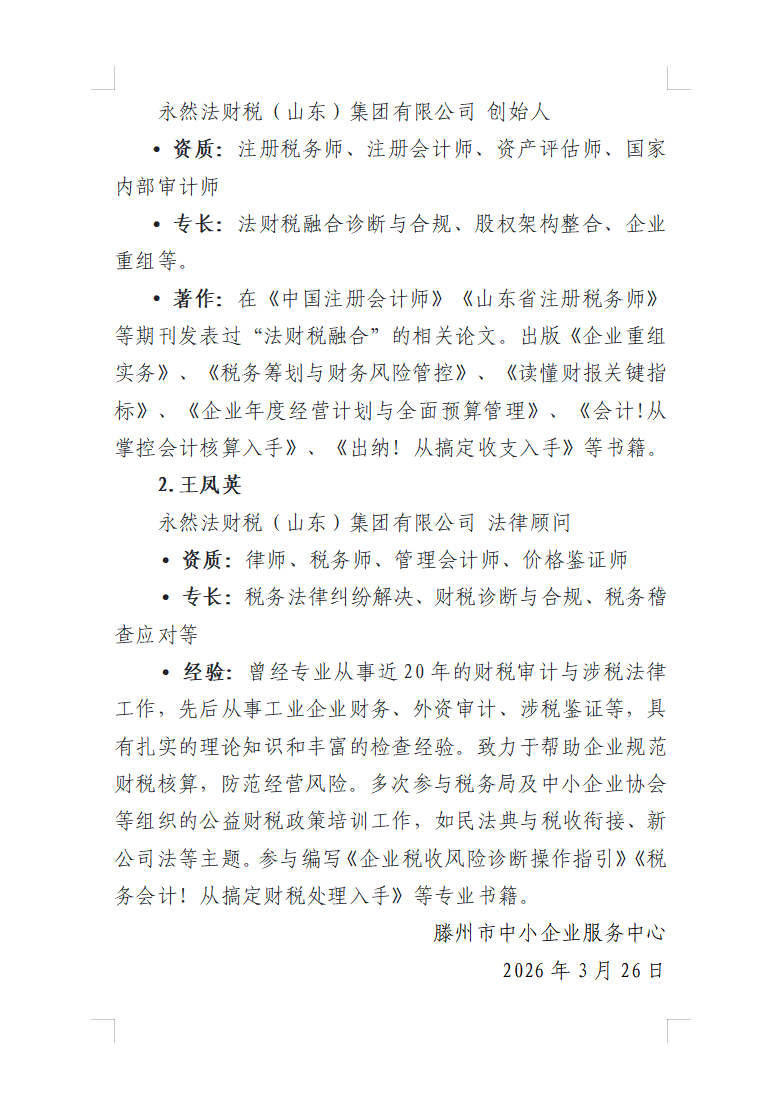 永然法财税（山东）集团有限公司 创始人

• 资质：注册税务师、注册会计师、资产评估师、国家内部审计师

• 专长：法财税融合诊断与合规、股权架构整合、企业重组等。

• 著作：在《中国注册会计师》《山东省注册税务师》等期刊发表过“法财税融合”的相关论文。出版《企业重组实务》、《税务筹划与财务风险管控》、《读懂财报关键指标》、《企业年度经营计划与全面预算管理》、《会计!从掌控会计核算入手》、《出纳！从搞定收支入手》等书籍。

2.王凤英

永然法财税（山东）集团有限公司 法律顾问

• 资质：律师、税务师、管理会计师、价格鉴证师

• 专长：税务法律纠纷解决、财税诊断与合规、税务稽查应对等

• 经验：曾经专业从事近20年的财税审计与涉税法律工作，先后从事工业企业财务、外资审计、涉税鉴证等，具有扎实的理论知识和丰富的检查经验。致力于帮助企业规范财税核算，防范经营风险。多次参与税务局及中小企业协会等组织的公益财税政策培训工作，如民法典与税收衔接、新公司法等主题。参与编写《企业税收风险诊断操作指引》《税务会计！从搞定财税处理入手》等专业书籍。

滕州市中小企业服务中心

2026年3月26日